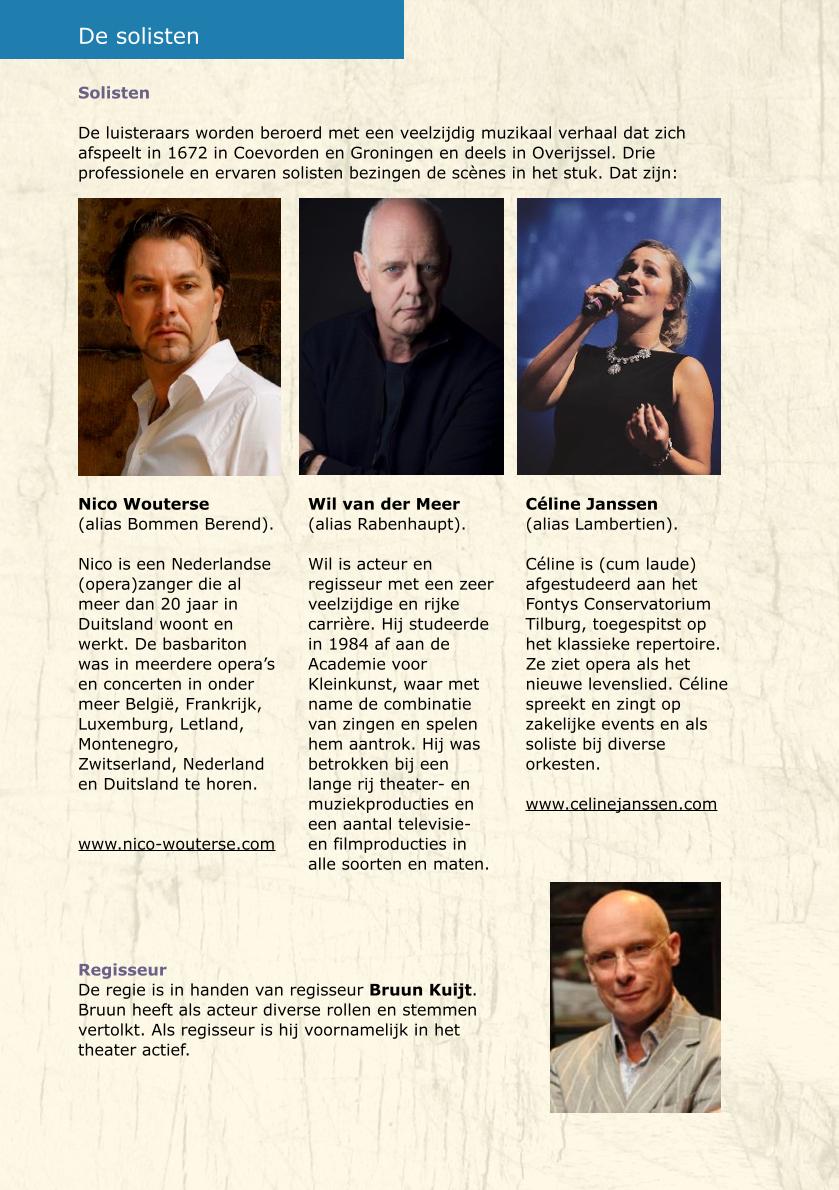 De solisten

Solisten

De luisteraars worden beroerd met een veelzijdig muzikaal verhaal dat zich afspeelt in 1672 in Coevorden en Groningen en deels in Overijssel. Drie professionele en ervaren solisten bezingen de scènes in het stuk. Dat zijn:

Nico Wouterse
(alias Bommen Berend).

Nico is een Nederlandse (opera)zanger die al meer dan 20 jaar in Duitsland woont en werkt. De basbariton was in meerdere opera's en concerten in onder meer België, Frankrijk, Luxemburg, Letland, Montenegro, Zwitserland, Nederland en Duitsland te horen.

www.nico-wouterse.com

Wil van der Meer
(alias Rabenhaupt).

Wil is acteur en regisseur met een zeer veelzijdige en rijke carrière. Hij studeerde in 1984 af aan de Academie voor Kleinkunst, waar met name de combinatie van zingen en spelen hem aantrok. Hij was betrokken bij een lange rij theater- en muziekproducties en een aantal televisie- en filmproducties in alle soorten en maten.

Céline Janssen
(alias Lambertien).

Céline is (cum laude) afgestudeerd aan het Fontys Conservatorium Tilburg, toegespitst op het klassieke repertoire. Ze ziet opera als het nieuwe levenslied. Céline spreekt en zingt op zakelijke events en als soliste bij diverse orkesten.

www.celinejanssen.com

Regisseur
De regie is in handen van regisseur Bruun Kuijt. Bruun heeft als acteur diverse rollen en stemmen vertolkt. Als regisseur is hij voornamelijk in het theater actief.